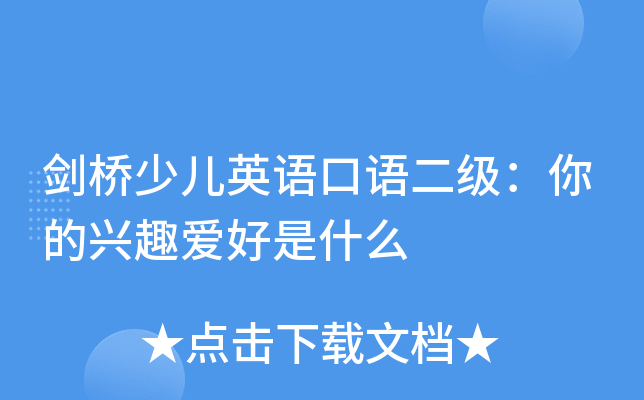 剑桥少儿英语口语二级：你的兴趣爱好是什么

★点击下载文档★